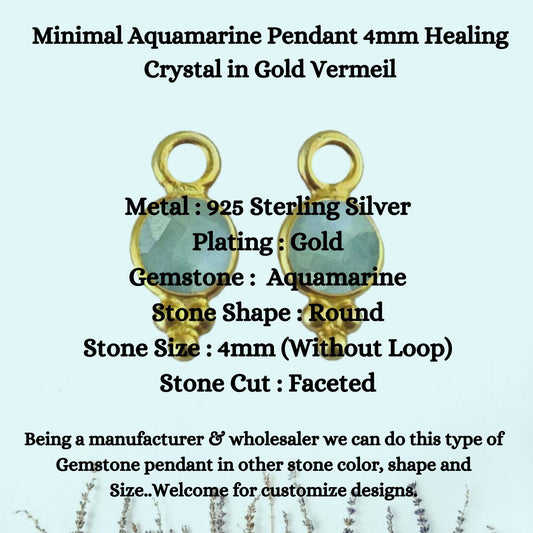 Minimal Aquamarine Pendant 4mm Healing Crystal in Gold Vermeil

Metal : 925 Sterling Silver
Plating : Gold
Gemstone : Aquamarine
Stone Shape : Round
Stone Size : 4mm (Without Loop)
Stone Cut : Faceted

Being a manufacturer & wholesaler we can do this type of Gemstone pendant in other stone color, shape and Size..Welcome for customize designs.